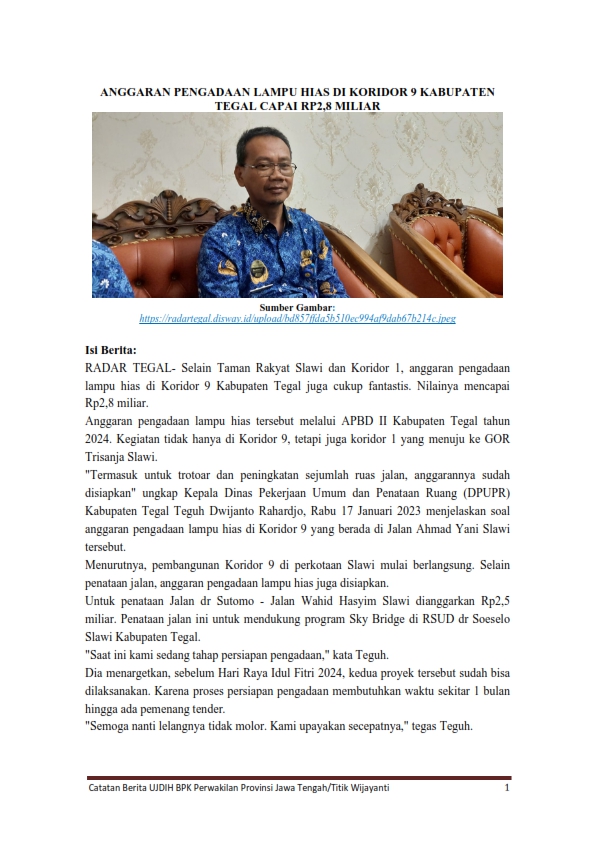 ANGGARAN PENGADAAN LAMPU HIAS DI KORIDOR 9 KABUPATEN TEGAL CAPAI RP2,8 MILIAR

Sumber Gambar:
https://radartegal.disway.id/upload/bd857ffda5b510ec994af9dab67b214c.jpeg

Isi Berita:
RADAR TEGAL- Selain Taman Rakyat Slawi dan Koridor 1, anggaran pengadaan lampu hias di Koridor 9 Kabupaten Tegal juga cukup fantastis. Nilainya mencapai Rp2,8 miliar.
Anggaran pengadaan lampu hias tersebut melalui APBD II Kabupaten Tegal tahun 2024. Kegiatan tidak hanya di Koridor 9, tetapi juga koridor 1 yang menuju ke GOR Trisanja Slawi.
"Termasuk untuk trotoar dan peningkatan sejumlah ruas jalan, anggarannya sudah disiapkan" ungkap Kepala Dinas Pekerjaan Umum dan Penataan Ruang (DPUPR) Kabupaten Tegal Teguh Dwijanto Rahardjo, Rabu 17 Januari 2023 menjelaskan soal anggaran pengadaan lampu hias di Koridor 9 yang berada di Jalan Ahmad Yani Slawi tersebut.
Menurutnya, pembangunan Koridor 9 di perkotaan Slawi mulai berlangsung. Selain penataan jalan, anggaran pengadaan lampu hias juga disiapkan.
Untuk penataan Jalan dr Sutomo - Jalan Wahid Hasyim Slawi dianggarkan Rp2,5 miliar. Penataan jalan ini untuk mendukung program Sky Bridge di RSUD dr Soeselo Slawi Kabupaten Tegal.
"Saat ini kami sedang tahap persiapan pengadaan," kata Teguh.
Dia menargetkan, sebelum Hari Raya Idul Fitri 2024, kedua proyek tersebut sudah bisa dilaksanakan. Karena proses persiapan pengadaan membutuhkan waktu sekitar 1 bulan hingga ada pemenang tender.
"Semoga nanti lelangnya tidak molor. Kami upayakan secepatnya," tegas Teguh.

Catatan Berita UJDIH BPK Perwakilan Provinsi Jawa Tengah/Titik Wijayanti 1